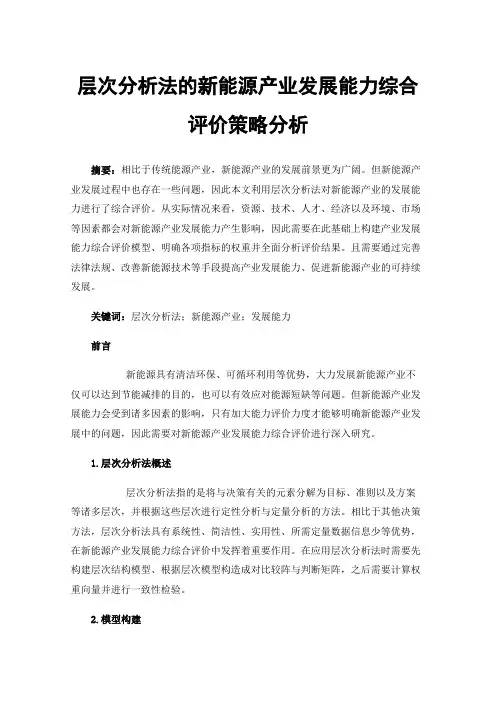 层次分析法的新能源产业发展能力综合评价策略分析

摘要：相比于传统能源产业，新能源产业的发展前景更为广阔。但新能源产业发展过程中也存在一些问题，因此本文利用层次分析法对新能源产业的发展能力进行了综合评价。从实际情况来看，资源、技术、人才、经济以及环境、市场等因素都会对新能源产业发展能力产生影响，因此需要在此基础上构建产业发展能力综合评价模型、明确各项指标的权重并全面分析评价结果。且需要通过完善法律法规、改善新能源技术等手段提高产业发展能力、促进新能源产业的可持续发展。

关键词：层次分析法；新能源产业；发展能力

前言

新能源具有清洁环保、可循环利用等优势，大力发展新能源产业不仅可以达到节能减排的目的，也可以有效应对能源短缺等问题。但新能源产业发展能力会受到诸多因素的影响，只有加大能力评价力度才能够明确新能源产业发展中的问题，因此需要对新能源产业发展能力综合评价进行深入研究。

1.层次分析法概述

层次分析法指的是将与决策有关的元素分解为目标、准则以及方案等诸多层次，并根据这些层次进行定性分析与定量分析的方法。相比于其他决策方法，层次分析法具有系统性、简洁性、实用性、所需定量数据信息少等优势，在新能源产业发展能力综合评价中发挥着重要作用。在应用层次分析法时需要先构建层次结构模型、根据层次模型构造成对比较阵与判断矩阵，之后需要计算权重向量并进行一致性检验。

2.模型构建